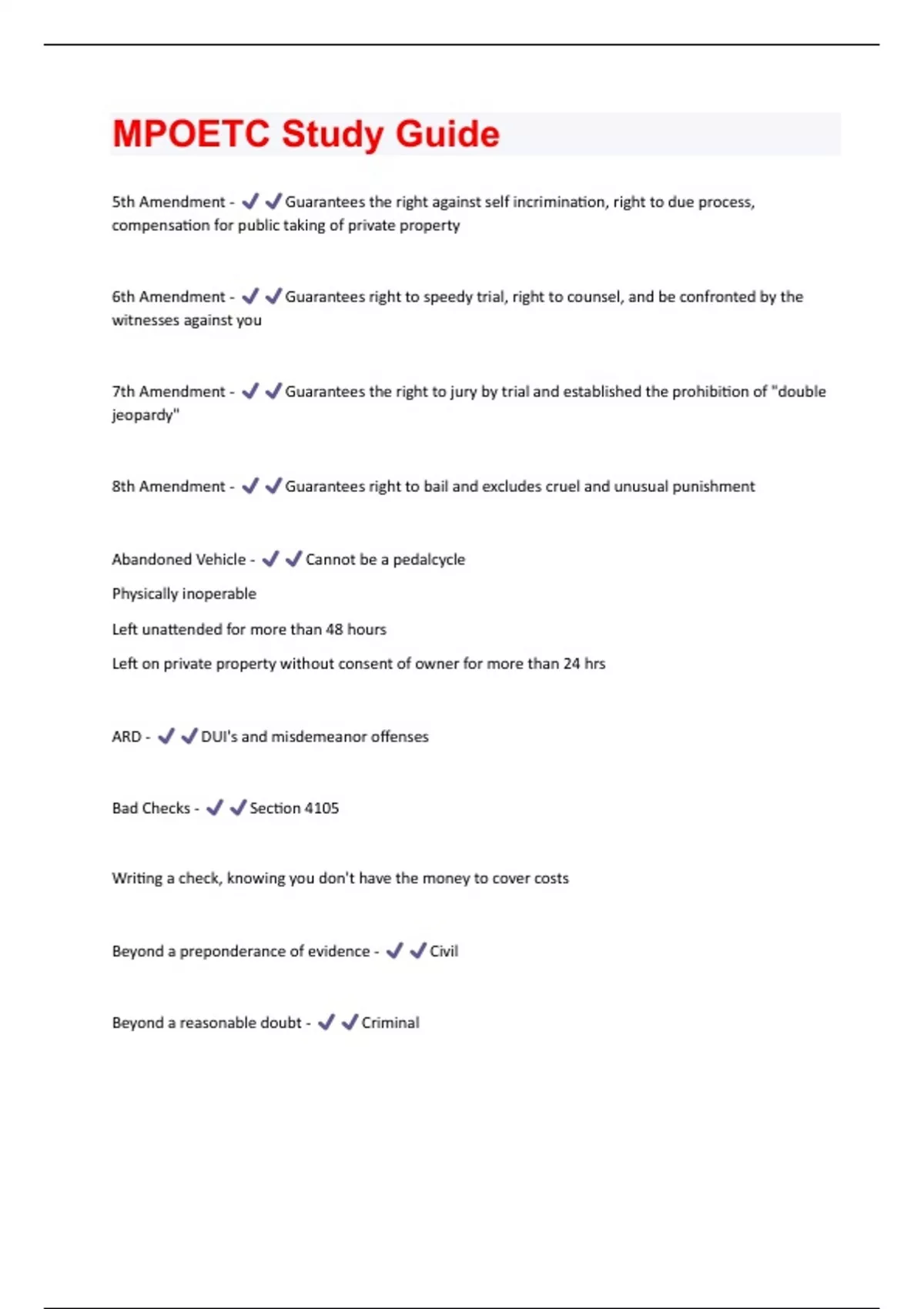 MPOETC Study Guide

5th Amendment - ✔✔Guarantees the right against self incrimination, right to due process, compensation for public taking of private property

6th Amendment - ✔✔Guarantees right to speedy trial, right to counsel, and be confronted by the witnesses against you

7th Amendment - ✔✔Guarantees the right to jury by trial and established the prohibition of "double jeopardy"

8th Amendment - ✔✔Guarantees right to bail and excludes cruel and unusual punishment

Abandoned Vehicle - ✔✔Cannot be a pedalcycle

Physically inoperable

Left unattended for more than 48 hours

Left on private property without consent of owner for more than 24 hrs

ARD - ✔✔DUI's and misdemeanor offenses

Bad Checks - ✔✔Section 4105

Writing a check, knowing you don't have the money to cover costs

Beyond a preponderance of evidence - ✔✔Civil

Beyond a reasonable doubt - ✔✔Criminal